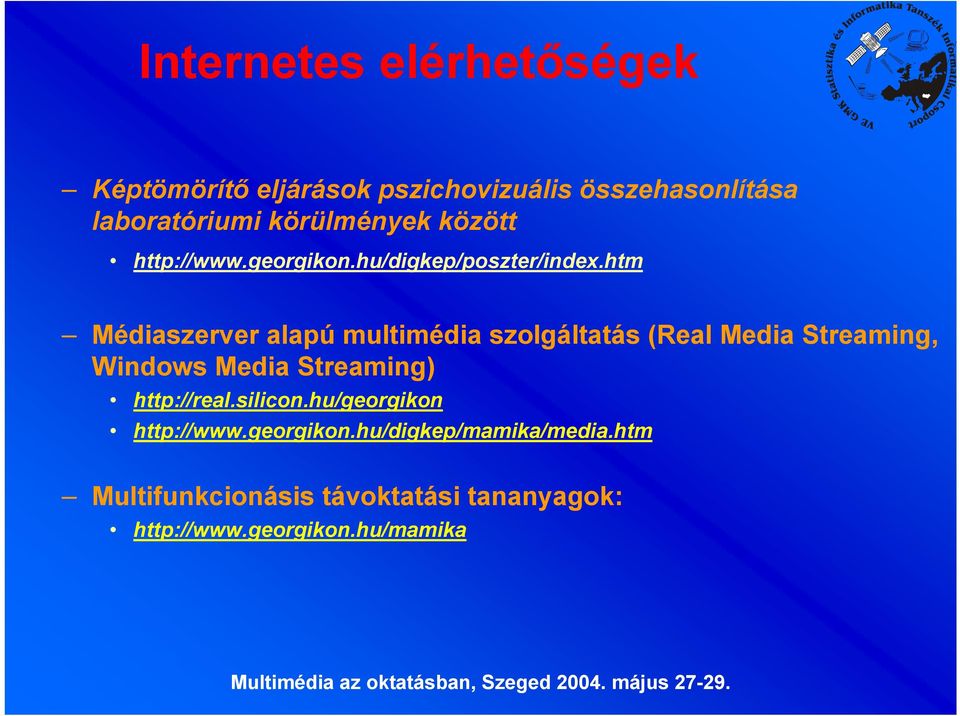 Internetes elérhetőségek

VE GMK Statisztika és Informatika Tanszék Informatikai Csoport

– Képtömörítő eljárások pszichovizuális összehasonlítása laboratóriumi körülmények között

• http://www.georgikon.hu/digkep/poszter/index.htm

– Médiaszerver alapú multimédia szolgáltatás (Real Media Streaming, Windows Media Streaming)

• http://real.silicon.hu/georgikon
• http://www.georgikon.hu/digkep/mamika/media.htm

– Multifunkcionásis távoktatási tananyagok:

• http://www.georgikon.hu/mamika

Multimédia az oktatásban, Szeged 2004. május 27-29.